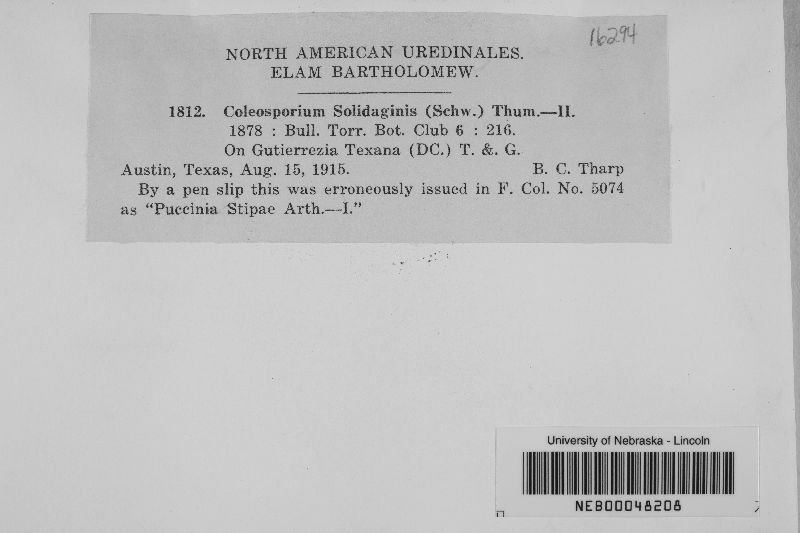 16294

NORTH AMERICAN UREDINALES.
ELAM BARTHOLOMEW.

1812. Coleosporium Solidaginis (Schw.) Thum.—II.
1878 : Bull. Torr. Bot. Club 6 : 216.
On Gutierrezia Texana (DC.) T. & G.
Austin, Texas, Aug. 15, 1915. B. C. Tharp
By a pen slip this was erroneously issued in F. Col. No. 5074 as "Puccinia Stipae Arth.—I."

University of Nebraska - Lincoln
NEB00048208